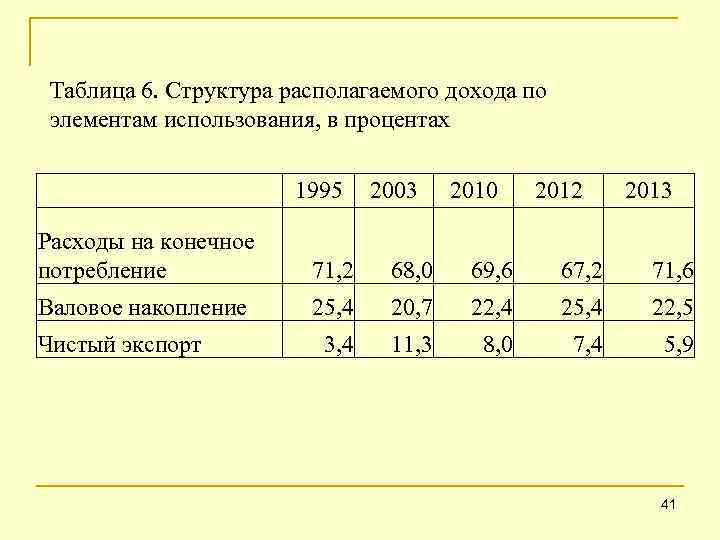 Таблица 6. Структура располагаемого дохода по элементам использования, в процентах

| | 1995 | 2003 | 2010 | 2012 | 2013 |
|---|---|---|---|---|---|
| Расходы на конечное потребление | 71,2 | 68,0 | 69,6 | 67,2 | 71,6 |
| Валовое накопление | 25,4 | 20,7 | 22,4 | 25,4 | 22,5 |
| Чистый экспорт | 3,4 | 11,3 | 8,0 | 7,4 | 5,9 |

41